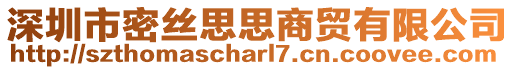 深圳市密丝思思商贸有限公司
http://szthomascharl7.cn.coovee.com